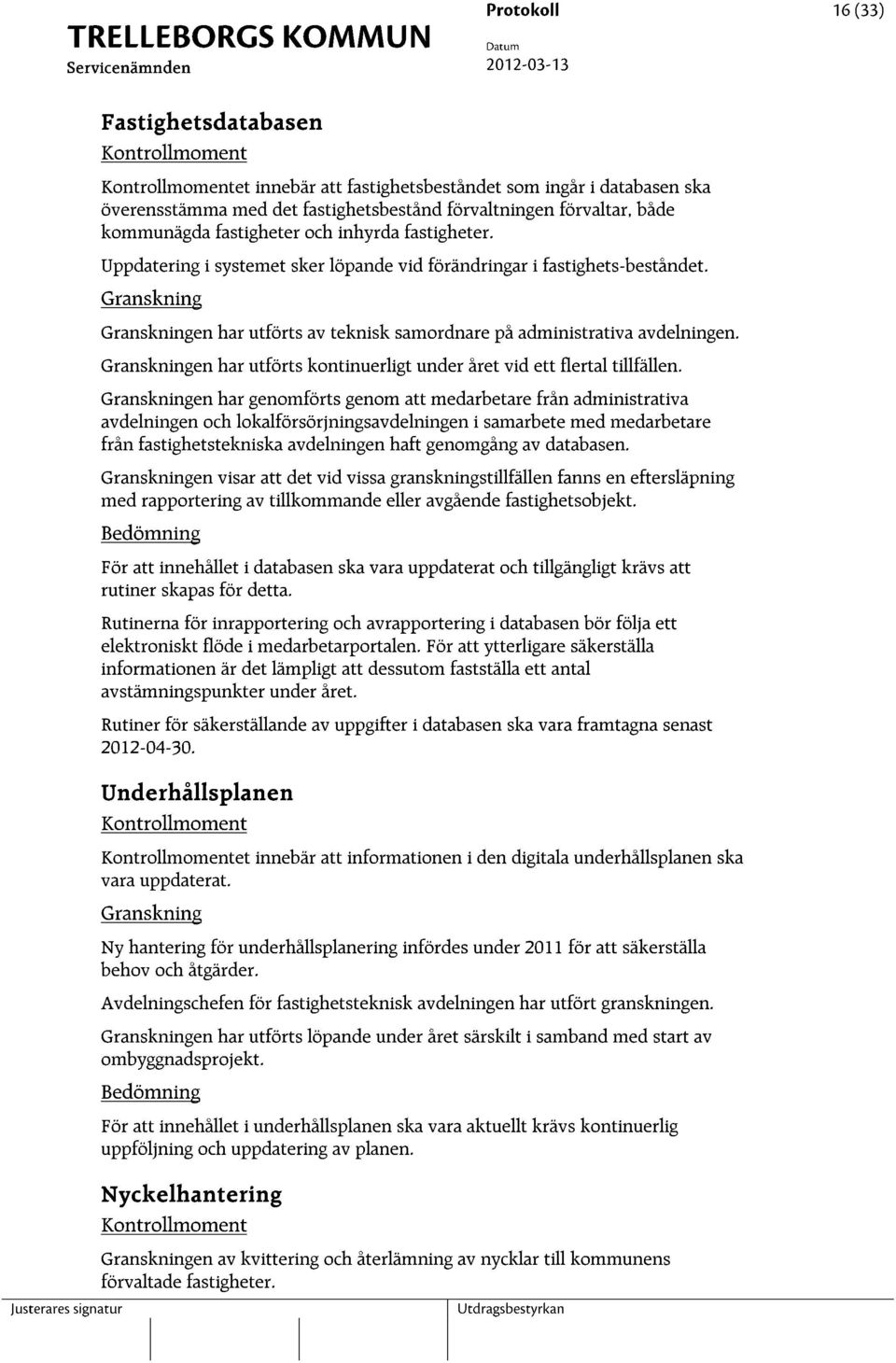 TRELLEBORGS KOMMUN
Servicenämnden

Protokoll
Datum
2012-03-13

16 (33)

Fastighetsdatabasen
Kontrollmoment

Kontrollmomentet innebär att fastighetsbeståndet som ingår i databasen ska överensstämma med det fastighetsbestånd förvaltningen förvaltar, både kommunägda fastigheter och inhyrda fastigheter.

Uppdatering i systemet sker löpande vid förändringar i fastighets-beståndet.

Granskning

Granskningen har utförts av teknisk samordnare på administrativa avdelningen.

Granskningen har utförts kontinuerligt under året vid ett flertal tillfällen.

Granskningen har genomförts genom att medarbetare från administrativa avdelningen och lokalförsörjningsavdelningen i samarbete med medarbetare från fastighetstekniska avdelningen haft genomgång av databasen.

Granskningen visar att det vid vissa granskningstillfällen fanns en eftersläpning med rapportering av tillkommande eller avgående fastighetsobjekt.

Bedömning

För att innehållet i databasen ska vara uppdaterat och tillgängligt krävs att rutiner skapas för detta.

Rutinerna för inrapportering och avrapportering i databasen bör följa ett elektroniskt flöde i medarbetarportalen. För att ytterligare säkerställa informationen är det lämpligt att dessutom fastställa ett antal avstämningspunkter under året.

Rutiner för säkerställande av uppgifter i databasen ska vara framtagna senast 2012-04-30.

Underhållsplanen
Kontrollmoment

Kontrollmomentet innebär att informationen i den digitala underhållsplanen ska vara uppdaterat.

Granskning

Ny hantering för underhållsplanering infördes under 2011 för att säkerställa behov och åtgärder.

Avdelningschefen för fastighetsteknisk avdelningen har utfört granskningen.

Granskningen har utförts löpande under året särskilt i samband med start av ombyggnadsprojekt.

Bedömning

För att innehållet i underhållsplanen ska vara aktuellt krävs kontinuerlig uppföljning och uppdatering av planen.

Nyckelhantering
Kontrollmoment

Granskningen av kvittering och återlämning av nycklar till kommunens förvaltade fastigheter.

Justerares signatur

Utdragsbestyrkan